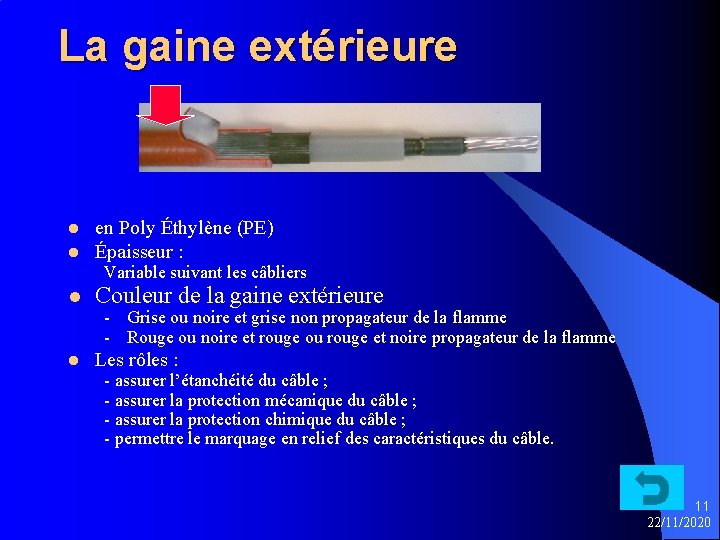 La gaine extérieure

- en Poly Éthylène (PE)
- Épaisseur :
  Variable suivant les câbliers
- Couleur de la gaine extérieure
  - Grise ou noire et grise non propagateur de la flamme
  - Rouge ou noire et rouge ou rouge et noire propagateur de la flamme
- Les rôles :
  - assurer l'étanchéité du câble ;
  - assurer la protection mécanique du câble ;
  - assurer la protection chimique du câble ;
  - permettre le marquage en relief des caractéristiques du câble.

11
22/11/2020